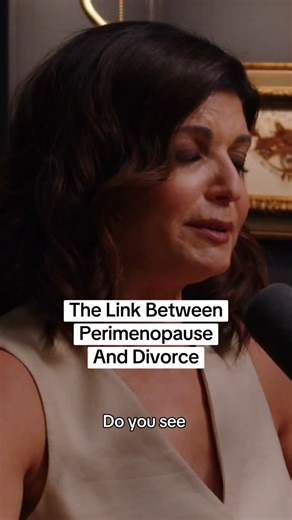 The Link Between Perimenopause And Divorce

Do you see